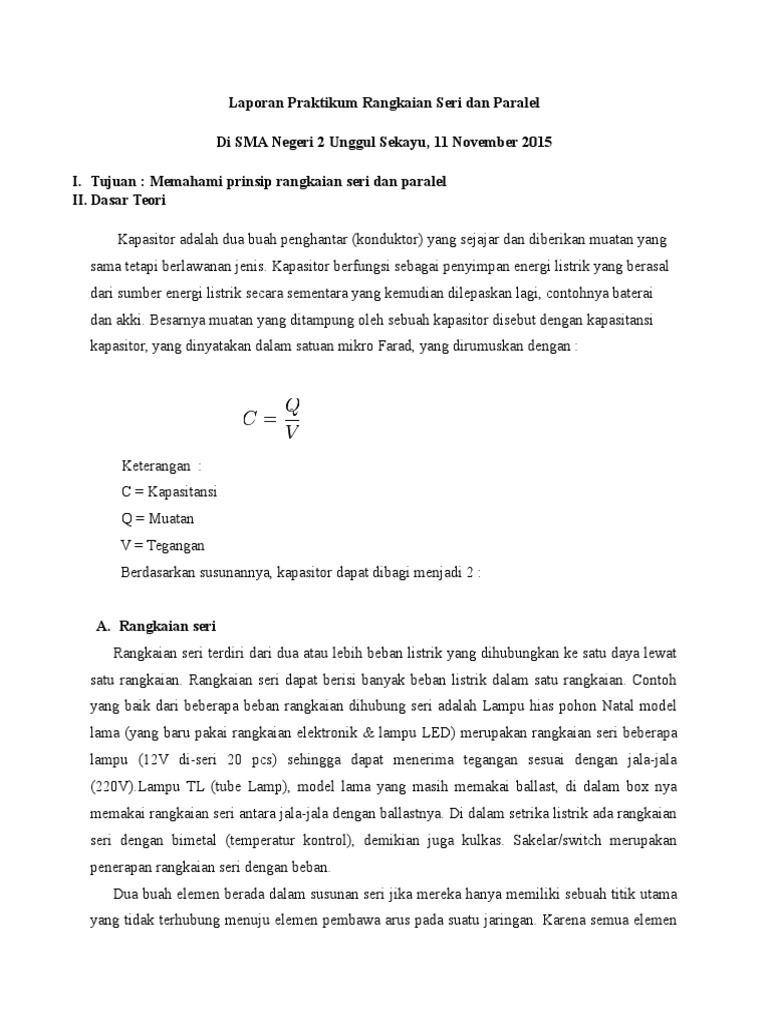 Laporan Praktikum Rangkaian Seri dan Paralel

Di SMA Negeri 2 Unggul Sekayu, 11 November 2015

I. Tujuan : Memahami prinsip rangkaian seri dan paralel
II. Dasar Teori

Kapasitor adalah dua buah penghantar (konduktor) yang sejajar dan diberikan muatan yang sama tetapi berlawanan jenis. Kapasitor berfungsi sebagai penyimpan energi listrik yang berasal dari sumber energi listrik secara sementara yang kemudian dilepaskan lagi, contohnya baterai dan akki. Besarnya muatan yang ditampung oleh sebuah kapasitor disebut dengan kapasitansi kapasitor, yang dinyatakan dalam satuan mikro Farad, yang dirumuskan dengan :

$C = \frac{Q}{V}$

Keterangan :
C = Kapasitansi
Q = Muatan
V = Tegangan
Berdasarkan susunannya, kapasitor dapat dibagi menjadi 2 :

A. Rangkaian seri

Rangkaian seri terdiri dari dua atau lebih beban listrik yang dihubungkan ke satu daya lewat satu rangkaian. Rangkaian seri dapat berisi banyak beban listrik dalam satu rangkaian. Contoh yang baik dari beberapa beban rangkaian dihubung seri adalah Lampu hias pohon Natal model lama (yang baru pakai rangkaian elektronik & lampu LED) merupakan rangkaian seri beberapa lampu (12V di-seri 20 pcs) sehingga dapat menerima tegangan sesuai dengan jala-jala (220V).Lampu TL (tube Lamp), model lama yang masih memakai ballast, di dalam box nya memakai rangkaian seri antara jala-jala dengan ballastnya. Di dalam setrika listrik ada rangkaian seri dengan bimetal (temperatur kontrol), demikian juga kulkas. Sakelar/switch merupakan penerapan rangkaian seri dengan beban.

Dua buah elemen berada dalam susunan seri jika mereka hanya memiliki sebuah titik utama yang tidak terhubung menuju elemen pembawa arus pada suatu jaringan. Karena semua elemen